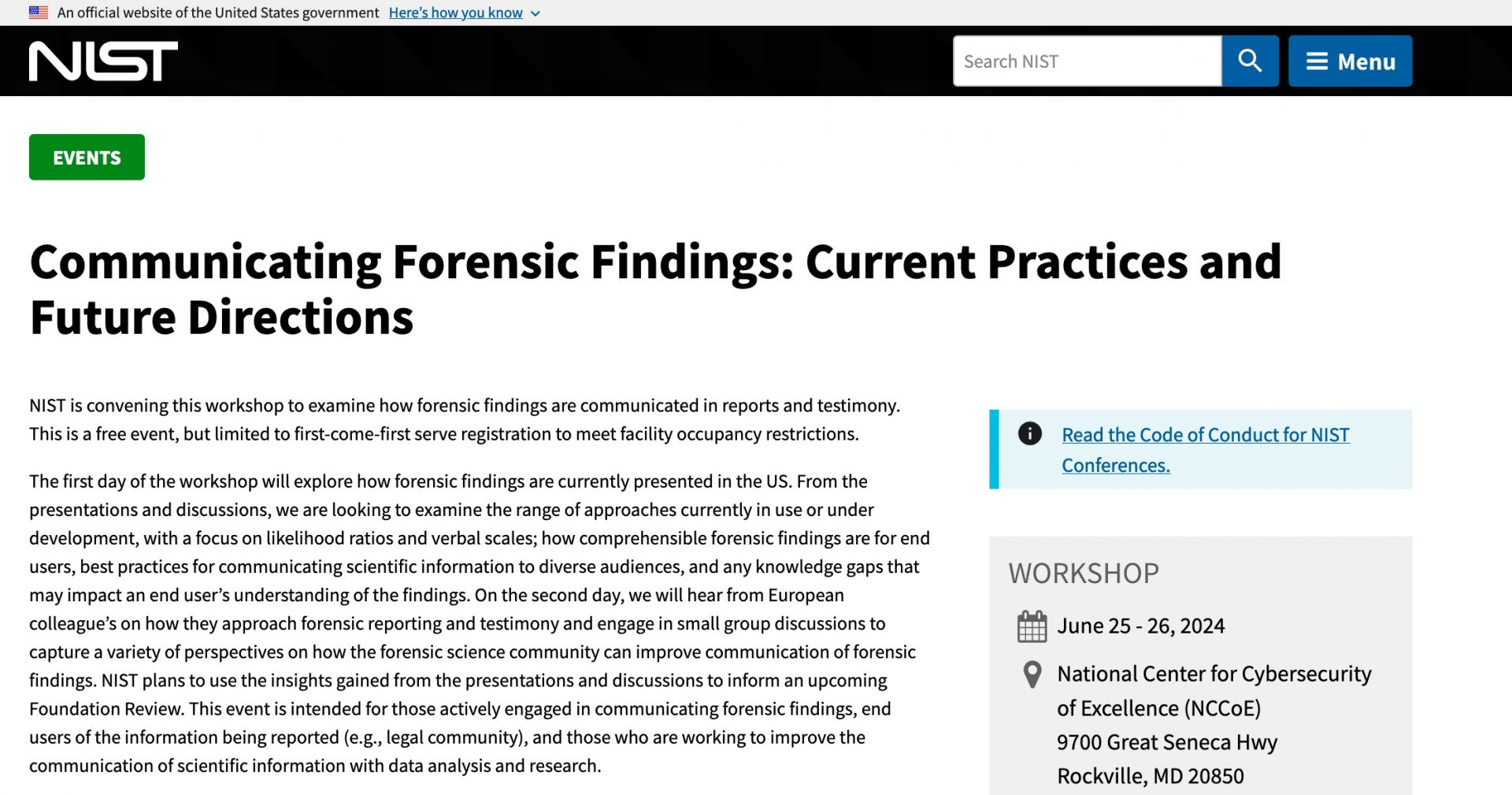 An official website of the United States government Here's how you know

NIST

Search NIST

Menu

EVENTS

Communicating Forensic Findings: Current Practices and Future Directions

NIST is convening this workshop to examine how forensic findings are communicated in reports and testimony. This is a free event, but limited to first-come-first serve registration to meet facility occupancy restrictions.

The first day of the workshop will explore how forensic findings are currently presented in the US. From the presentations and discussions, we are looking to examine the range of approaches currently in use or under development, with a focus on likelihood ratios and verbal scales; how comprehensible forensic findings are for end users, best practices for communicating scientific information to diverse audiences, and any knowledge gaps that may impact an end user's understanding of the findings. On the second day, we will hear from European colleague's on how they approach forensic reporting and testimony and engage in small group discussions to capture a variety of perspectives on how the forensic science community can improve communication of forensic findings. NIST plans to use the insights gained from the presentations and discussions to inform an upcoming Foundation Review. This event is intended for those actively engaged in communicating forensic findings, end users of the information being reported (e.g., legal community), and those who are working to improve the communication of scientific information with data analysis and research.

Read the Code of Conduct for NIST Conferences.

WORKSHOP

June 25 - 26, 2024

National Center for Cybersecurity of Excellence (NCCoE)
9700 Great Seneca Hwy
Rockville, MD 20850